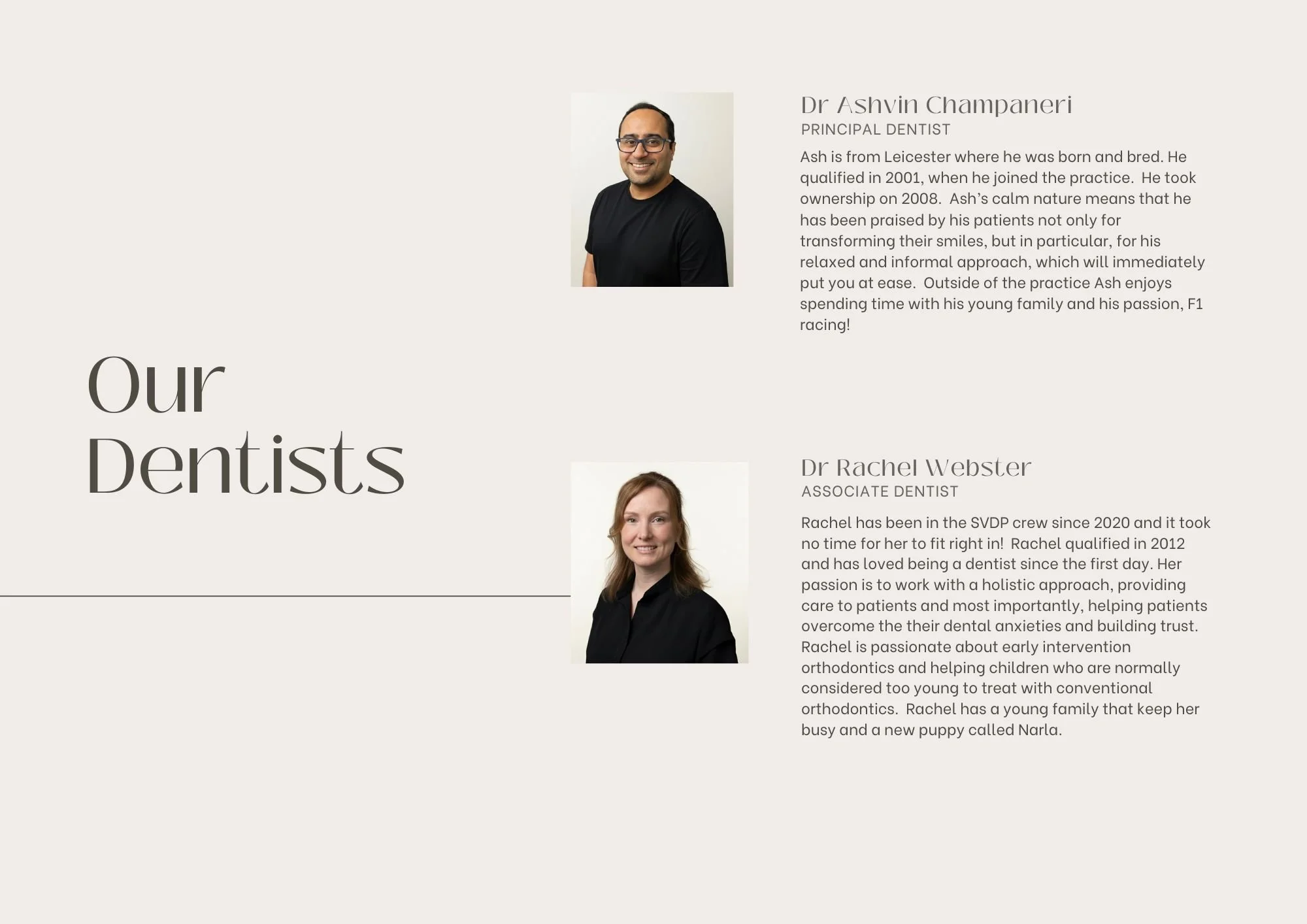 Our Dentists

Dr Ashvin Champaneri
PRINCIPAL DENTIST

Ash is from Leicester where he was born and bred. He qualified in 2001, when he joined the practice. He took ownership on 2008. Ash's calm nature means that he has been praised by his patients not only for transforming their smiles, but in particular, for his relaxed and informal approach, which will immediately put you at ease. Outside of the practice Ash enjoys spending time with his young family and his passion, F1 racing!

Dr Rachel Webster
ASSOCIATE DENTIST

Rachel has been in the SVDP crew since 2020 and it took no time for her to fit right in! Rachel qualified in 2012 and has loved being a dentist since the first day. Her passion is to work with a holistic approach, providing care to patients and most importantly, helping patients overcome the their dental anxieties and building trust. Rachel is passionate about early intervention orthodontics and helping children who are normally considered too young to treat with conventional orthodontics. Rachel has a young family that keep her busy and a new puppy called Narla.